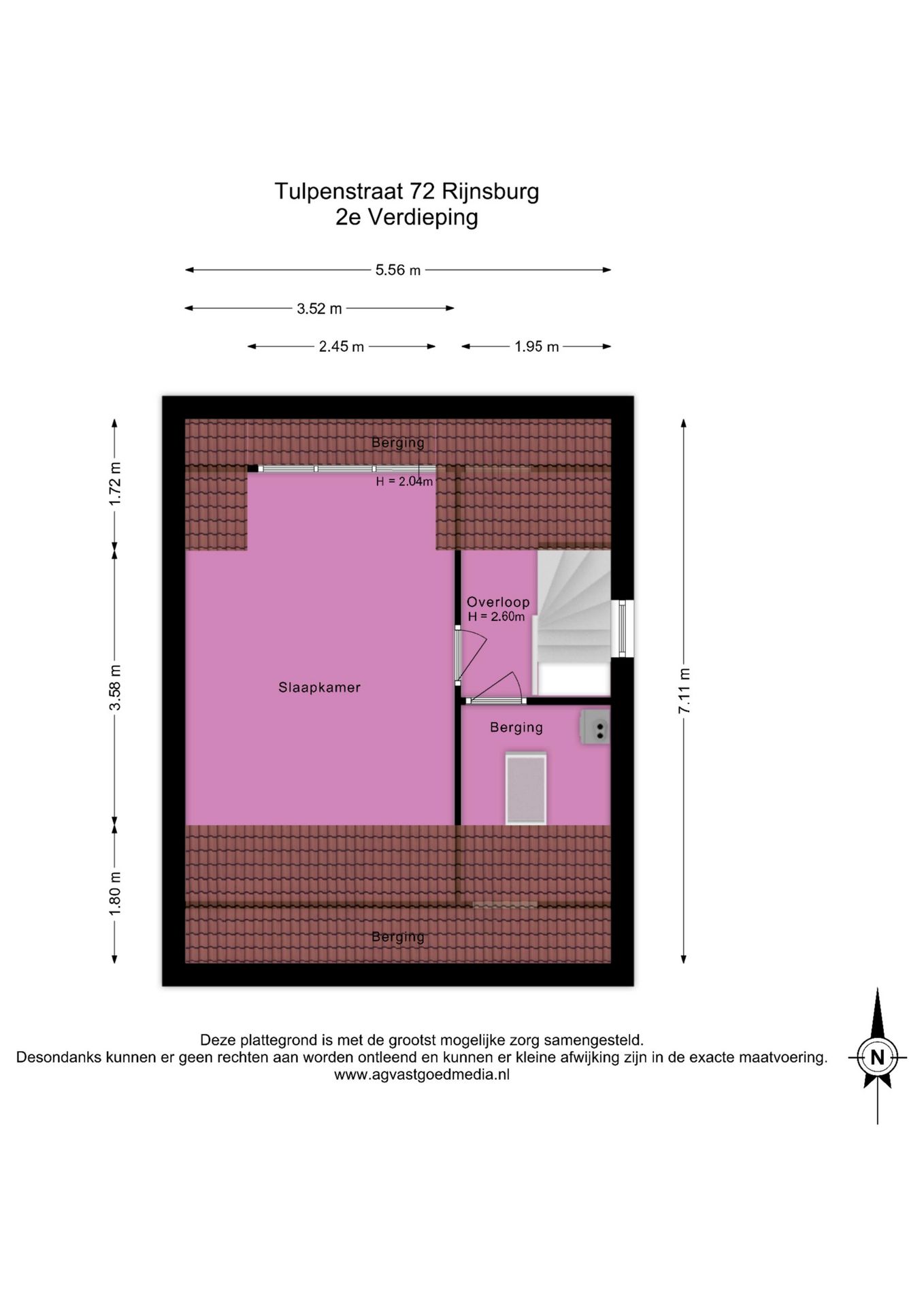 Tulpenstraat 72 Rijnsburg
2e Verdieping

5.56 m

3.52 m

2.45 m

1.95 m

1.72 m

3.58 m

1.80 m

7.11 m

Berging

H = 2.04m

Overloop
H = 2.60m

Slaapkamer

Berging

Berging

Deze plattegrond is met de grootst mogelijke zorg samengesteld.
Desondanks kunnen er geen rechten aan worden ontleend en kunnen er kleine afwijking zijn in de exacte maatvoering.
www.agvastgoedmedia.nl

N